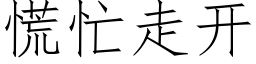 慌忙走开